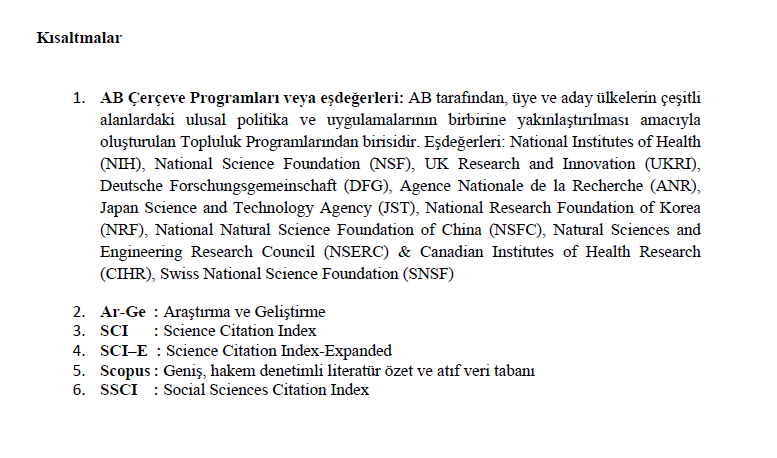 Kısaltmalar

1. AB Çerçeve Programları veya eşdeğerleri: AB tarafından, üye ve aday ülkelerin çeşitli alanlardaki ulusal politika ve uygulamalarının birbirine yakınlaştırılması amacıyla oluşturulan Topluluk Programlarından birisidir. Eşdeğerleri: National Institutes of Health (NIH), National Science Foundation (NSF), UK Research and Innovation (UKRI), Deutsche Forschungsgemeinschaft (DFG), Agence Nationale de la Recherche (ANR), Japan Science and Technology Agency (JST), National Research Foundation of Korea (NRF), National Natural Science Foundation of China (NSFC), Natural Sciences and Engineering Research Council (NSERC) & Canadian Institutes of Health Research (CIHR), Swiss National Science Foundation (SNSF)

2. Ar-Ge : Araştırma ve Geliştirme
3. SCI : Science Citation Index
4. SCI–E : Science Citation Index-Expanded
5. Scopus : Geniş, hakem denetimli literatür özet ve atıf veri tabanı
6. SSCI : Social Sciences Citation Index